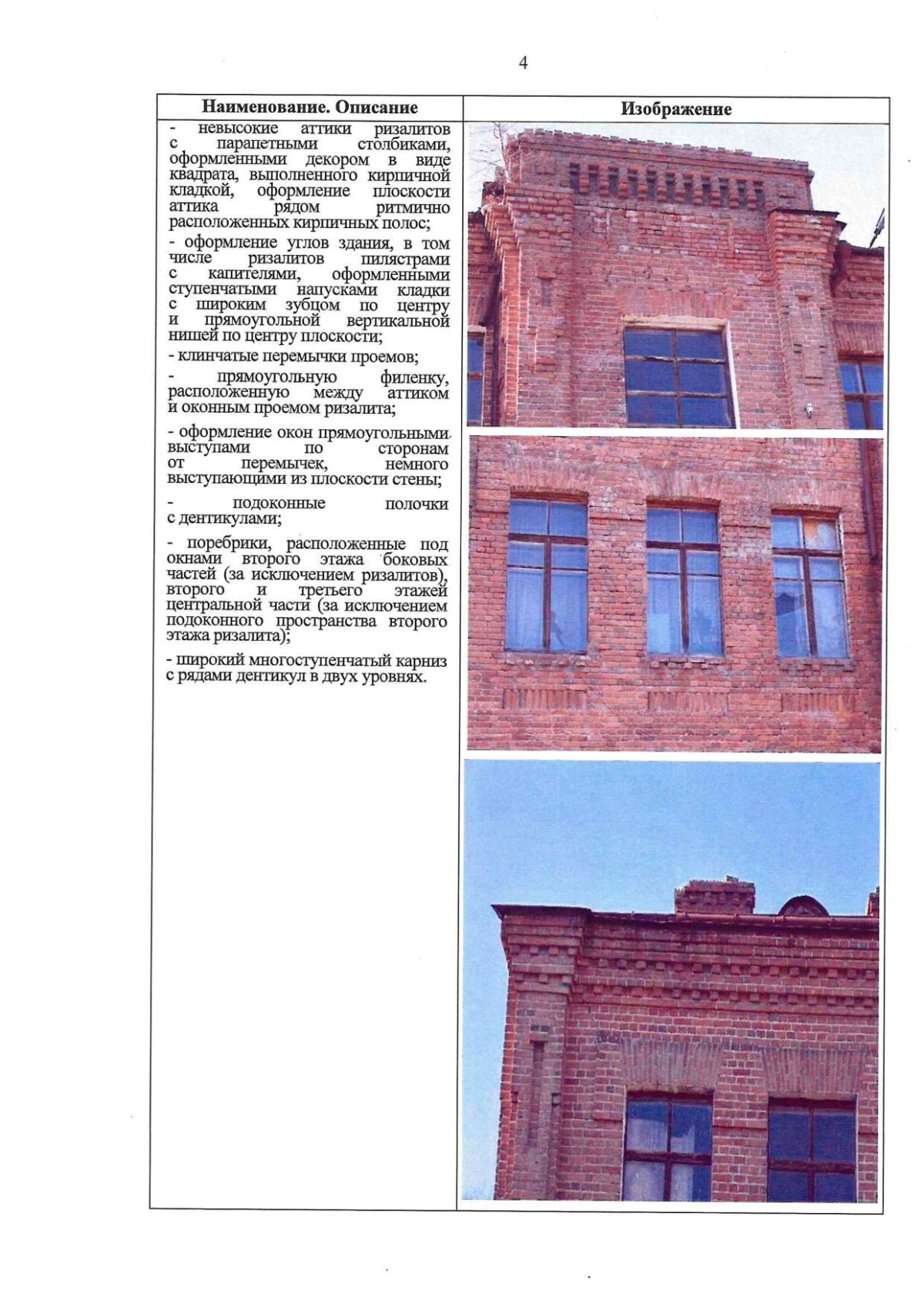 4

| Наименование. Описание | Изображение |
|---|---|
| - невысокие аттики ризалитов с парапетными столбиками, оформленными декором в виде квадрата, выполненного кирпичной кладкой, оформление плоскости аттика рядом ритмично расположенных кирпичных полос;<br><br>- оформление углов здания, в том числе ризалитов пилястрами с капителями, оформленными ступенчатыми напусками кладки с широким зубцом по центру и прямоугольной вертикальной нишей по центру плоскости;<br><br>- клинчатые перемычки проемов;<br><br>- прямоугольную филенку, расположенную между аттиком и оконным проемом ризалита;<br><br>- оформление окон прямоугольными выступами по сторонам от перемычек, немного выступающими из плоскости стены;<br><br>- подоконные полочки с дентикулами;<br><br>- поребрики, расположенные под окнами второго этажа боковых частей (за исключением ризалитов), второго и третьего этажей центральной части (за исключением подоконного пространства второго этажа ризалита);<br><br>- широкий многоступенчатый карниз с рядами дентикул в двух уровнях. | |